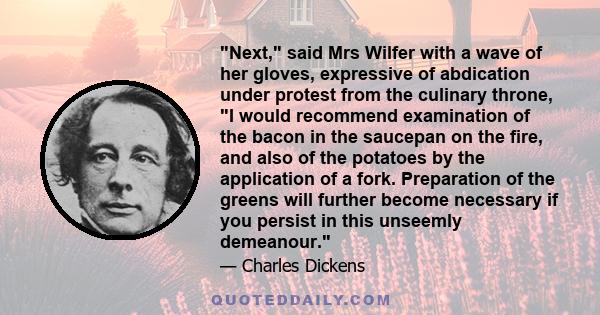 "Next," said Mrs Wilfer with a wave of her gloves, expressive of abdication under protest from the culinary throne, "I would recommend examination of the bacon in the saucepan on the fire, and also of the potatoes by the application of a fork. Preparation of the greens will further become necessary if you persist in this unseemly demeanour."

— Charles Dickens

QUOTEDDAILY.COM